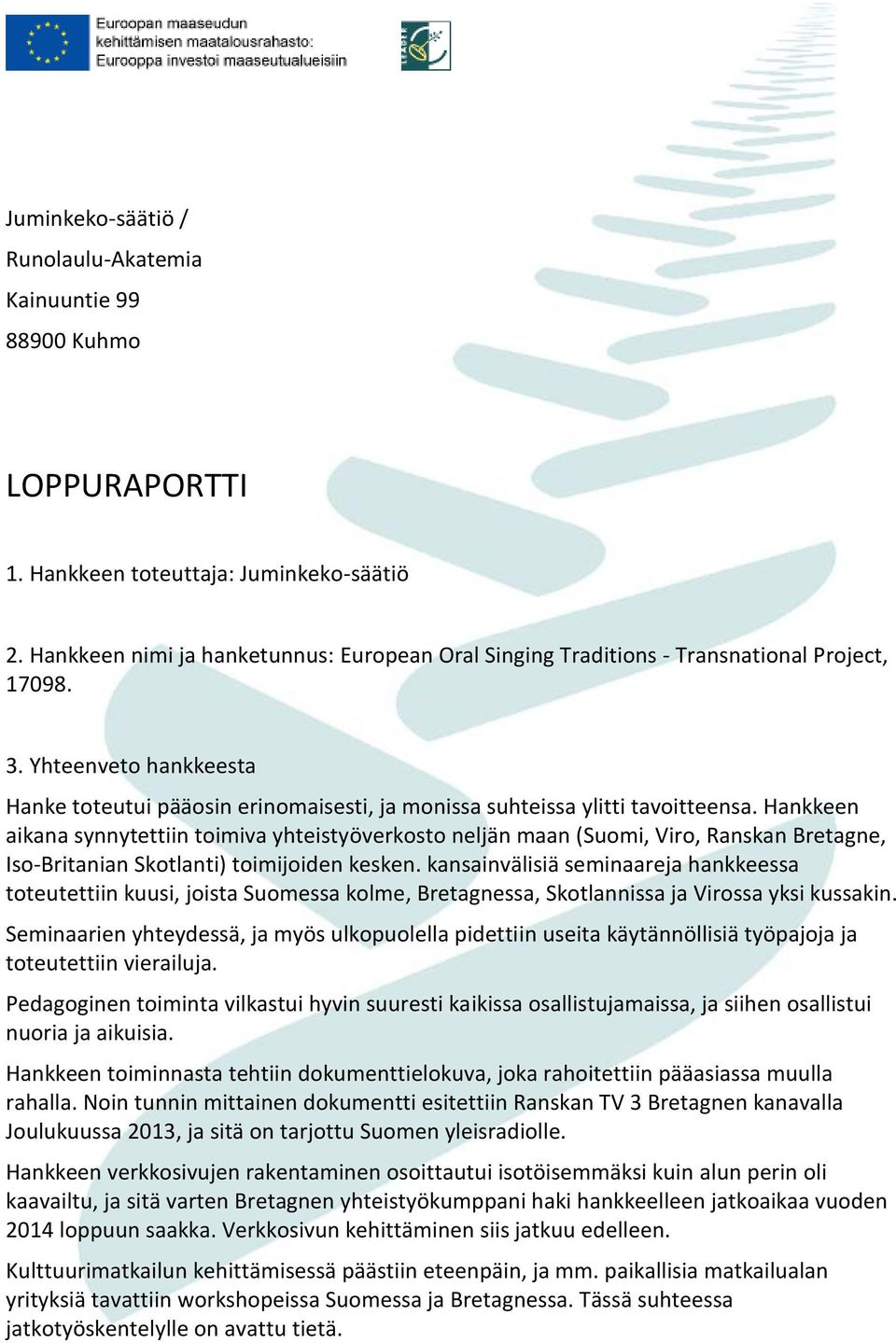 Euroopan maaseudun kehittämisen maatalousrahasto: Eurooppa investoi maaseutualueisiin

LEADER

Juminkeko-säätiö /
Runolaulu-Akatemia
Kainuuntie 99
88900 Kuhmo

LOPPURAPORTTI

1. Hankkeen toteuttaja: Juminkeko-säätiö

2. Hankkeen nimi ja hanketunnus: European Oral Singing Traditions - Transnational Project, 17098.

3. Yhteenveto hankkeesta

Hanke toteutui pääosin erinomaisesti, ja monissa suhteissa ylitti tavoitteensa. Hankkeen aikana synnytettiin toimiva yhteistyöverkosto neljän maan (Suomi, Viro, Ranskan Bretagne, Iso-Britanian Skotlanti) toimijoiden kesken. kansainvälisiä seminaareja hankkeessa toteutettiin kuusi, joista Suomessa kolme, Bretagnessa, Skotlannissa ja Virossa yksi kussakin.

Seminaarien yhteydessä, ja myös ulkopuolella pidettiin useita käytännöllisiä työpajoja ja toteutettiin vierailuja.

Pedagoginen toiminta vilkastui hyvin suuresti kaikissa osallistujamaissa, ja siihen osallistui nuoria ja aikuisia.

Hankkeen toiminnasta tehtiin dokumenttielokuva, joka rahoitettiin pääasiassa muulla rahalla. Noin tunnin mittainen dokumentti esitettiin Ranskan TV 3 Bretagnen kanavalla Joulukuussa 2013, ja sitä on tarjottu Suomen yleisradiolle.

Hankkeen verkkosivujen rakentaminen osoittautui isotöisemmäksi kuin alun perin oli kaavailtu, ja sitä varten Bretagnen yhteistyökumppani haki hankkeelleen jatkoaikaa vuoden 2014 loppuun saakka. Verkkosivun kehittäminen siis jatkuu edelleen.

Kulttuurimatkailun kehittämisessä päästiin eteenpäin, ja mm. paikallisia matkailualan yrityksiä tavattiin workshopeissa Suomessa ja Bretagnessa. Tässä suhteessa jatkotyöskentelylle on avattu tietä.